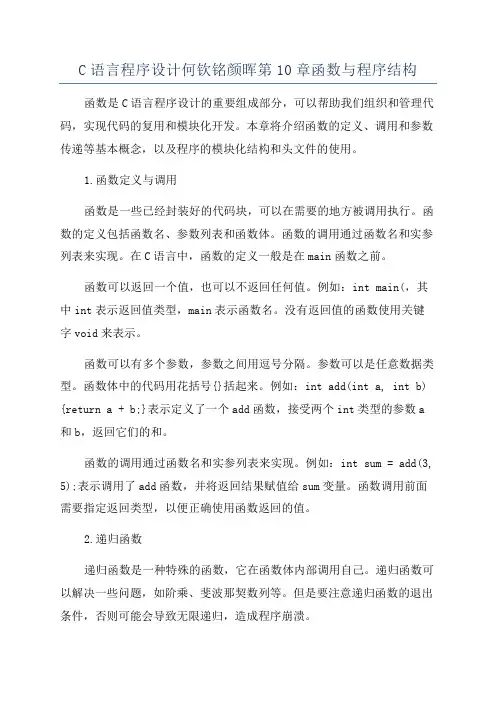 C 语言程序设计何钦铭颜晖第 10 章函数与程序结构

函数是 C 语言程序设计的重要组成部分，可以帮助我们组织和管理代码，实现代码的复用和模块化开发。本章将介绍函数的定义、调用和参数传递等基本概念，以及程序的模块化结构和头文件的使用。

1.函数定义与调用

函数是一些已经封装好的代码块，可以在需要的地方被调用执行。函数的定义包括函数名、参数列表和函数体。函数的调用通过函数名和实参列表来实现。在 C 语言中，函数的定义一般是在 main 函数之前。

函数可以返回一个值，也可以不返回任何值。例如：int main(，其中 int 表示返回值类型，main 表示函数名。没有返回值的函数使用关键字 void 来表示。

函数可以有多个参数，参数之间用逗号分隔。参数可以是任意数据类型。函数体中的代码用花括号{}括起来。例如：int add(int a, int b) {return a + b;}表示定义了一个 add 函数，接受两个 int 类型的参数 a 和 b，返回它们的和。

函数的调用通过函数名和实参列表来实现。例如：int sum = add(3, 5);表示调用了 add 函数，并将返回结果赋值给 sum 变量。函数调用前面需要指定返回类型，以便正确使用函数返回的值。

2.递归函数

递归函数是一种特殊的函数，它在函数体内部调用自己。递归函数可以解决一些问题，如阶乘、斐波那契数列等。但是要注意递归函数的退出条件，否则可能会导致无限递归，造成程序崩溃。